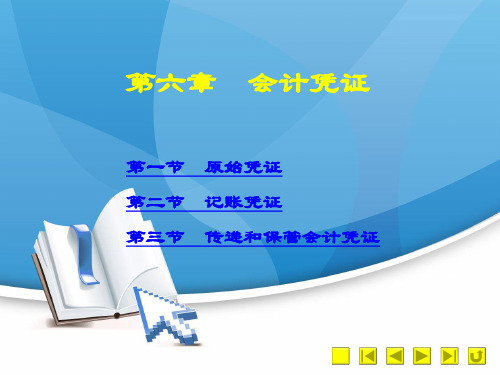 第六章　会计凭证

第一节　原始凭证

第二节　记账凭证

第三节　传递和保管会计凭证